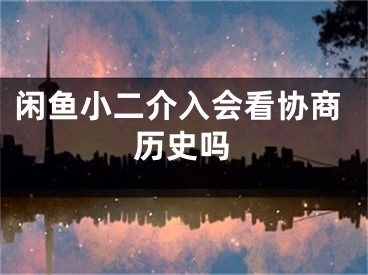 闲鱼小二介入会看协商历史吗